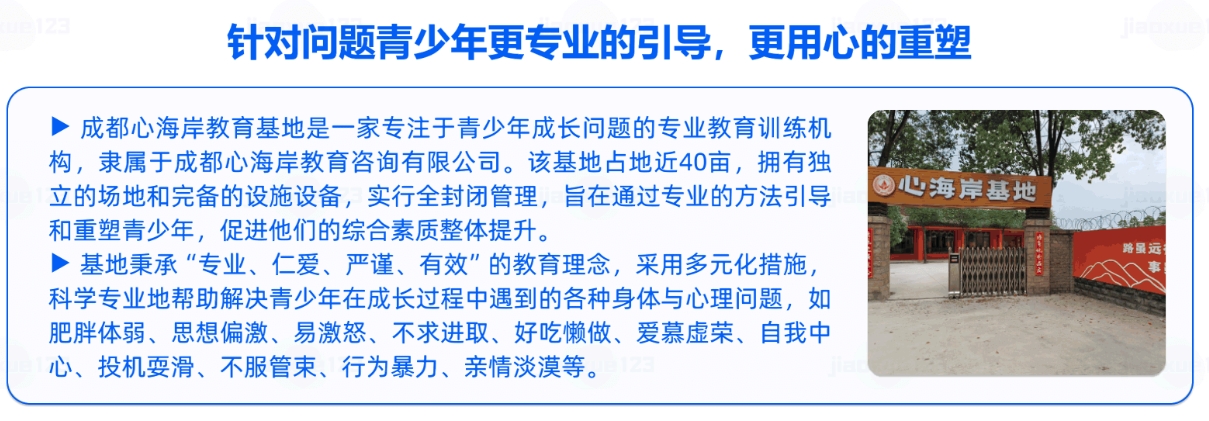 针对问题青少年更专业的引导，更用心的重塑

▶ 成都心海岸教育基地是一家专注于青少年成长问题的专业教育训练机构，隶属于成都心海岸教育咨询有限公司。该基地占地近40亩，拥有独立的场地和完备的设施设备，实行全封闭管理，旨在通过专业的方法引导和重塑青少年，促进他们的综合素质整体提升。

▶ 基地秉承“专业、仁爱、严谨、有效”的教育理念，采用多元化措施，科学专业地帮助解决青少年在成长过程中遇到的各种身体与心理问题，如肥胖体弱、思想偏激、易激怒、不求进取、好吃懒做、爱慕虚荣、自我中心、投机耍滑、不服管束、行为暴力、亲情淡漠等。

心海岸基地

jiaoxue123